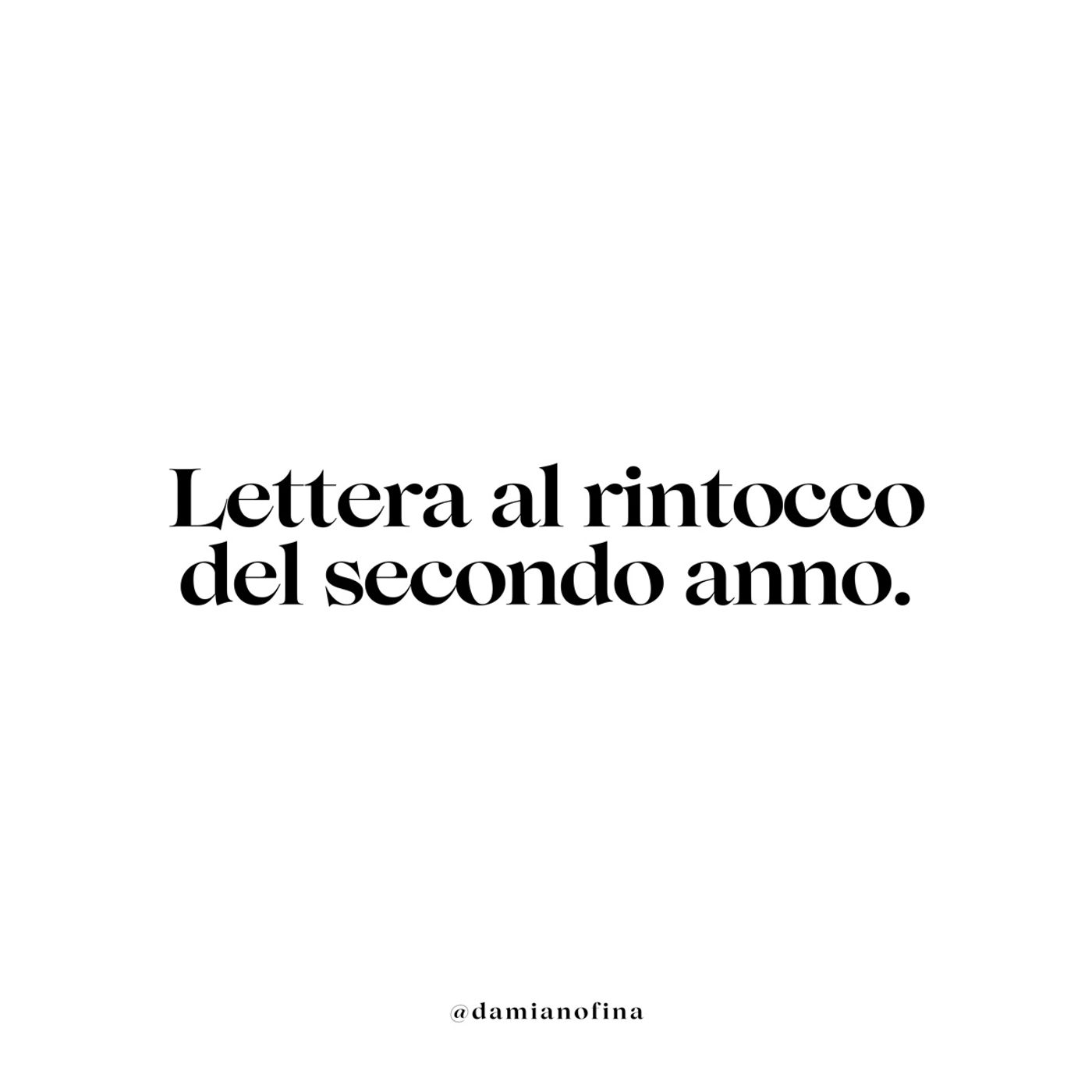 Lettera al rintocco del secondo anno.

@damianofina